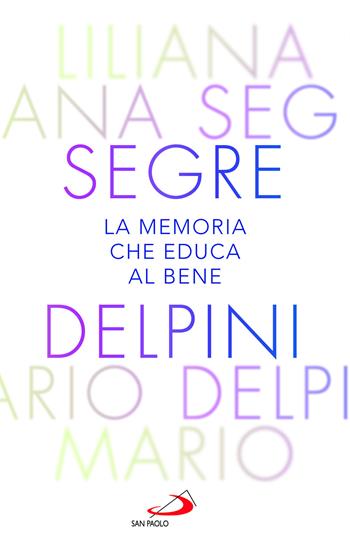 LILIANA
ANA SEG
SEGRE
LA MEMORIA
CHE EDUCA
AL BENE
DELPINI
ARIO DELPI
MARIO
SAN PAOLO